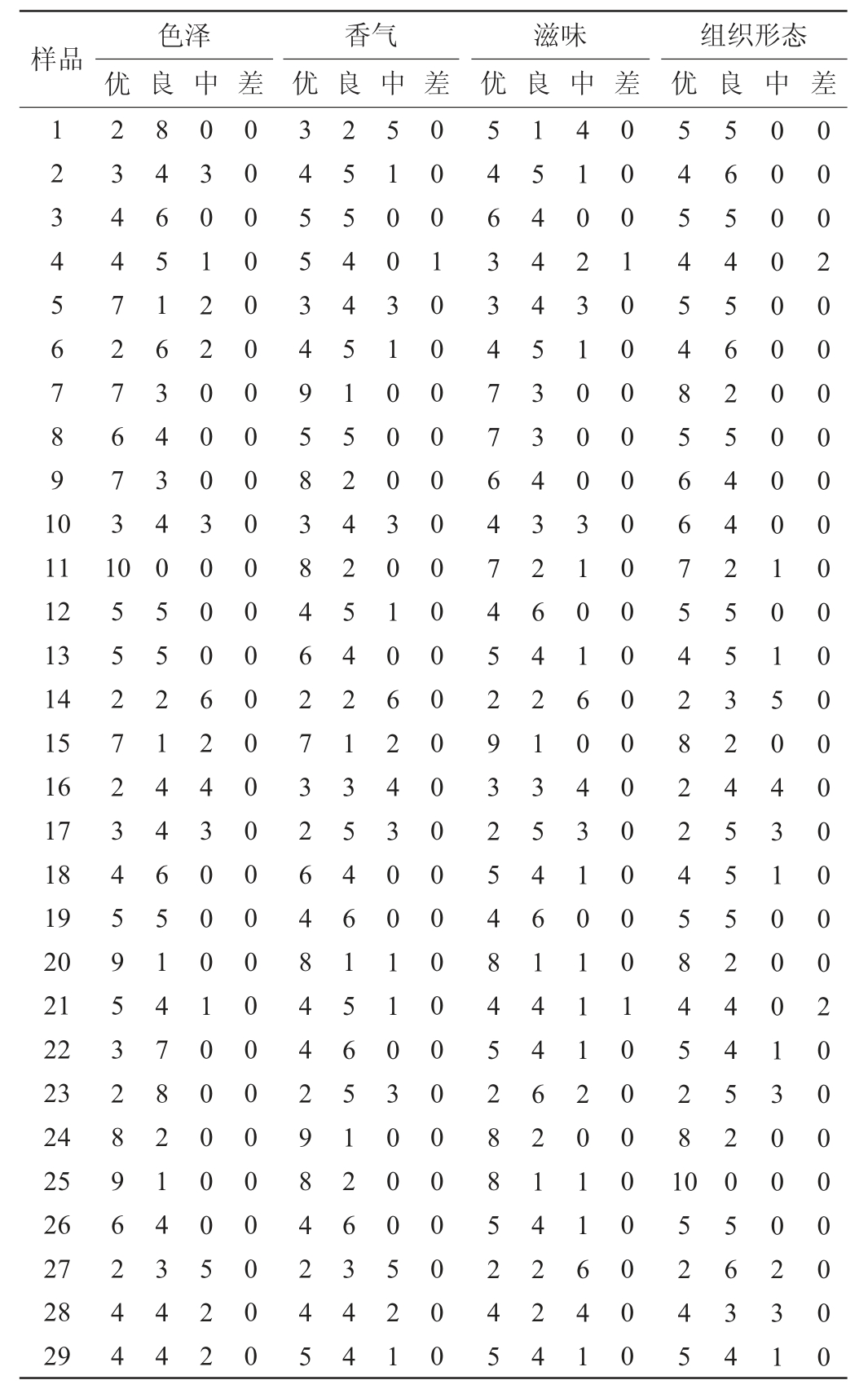 | 样品 | 色泽 优 | 色泽 良 | 色泽 中 | 色泽 差 | 香气 优 | 香气 良 | 香气 中 | 香气 差 | 滋味 优 | 滋味 良 | 滋味 中 | 滋味 差 | 组织形态 优 | 组织形态 良 | 组织形态 中 | 组织形态 差 |
|---|---|---|---|---|---|---|---|---|---|---|---|---|---|---|---|---|
| 1 | 2 | 8 | 0 | 0 | 3 | 2 | 5 | 0 | 5 | 1 | 4 | 0 | 5 | 5 | 0 | 0 |
| 2 | 3 | 4 | 3 | 0 | 4 | 5 | 1 | 0 | 4 | 5 | 1 | 0 | 4 | 6 | 0 | 0 |
| 3 | 4 | 6 | 0 | 0 | 5 | 5 | 0 | 0 | 6 | 4 | 0 | 0 | 5 | 5 | 0 | 0 |
| 4 | 4 | 5 | 1 | 0 | 5 | 4 | 0 | 1 | 3 | 4 | 2 | 1 | 4 | 4 | 0 | 2 |
| 5 | 7 | 1 | 2 | 0 | 3 | 4 | 3 | 0 | 3 | 4 | 3 | 0 | 5 | 5 | 0 | 0 |
| 6 | 2 | 6 | 2 | 0 | 4 | 5 | 1 | 0 | 4 | 5 | 1 | 0 | 4 | 6 | 0 | 0 |
| 7 | 7 | 3 | 0 | 0 | 9 | 1 | 0 | 0 | 7 | 3 | 0 | 0 | 8 | 2 | 0 | 0 |
| 8 | 6 | 4 | 0 | 0 | 5 | 5 | 0 | 0 | 7 | 3 | 0 | 0 | 5 | 5 | 0 | 0 |
| 9 | 7 | 3 | 0 | 0 | 8 | 2 | 0 | 0 | 6 | 4 | 0 | 0 | 6 | 4 | 0 | 0 |
| 10 | 3 | 4 | 3 | 0 | 3 | 4 | 3 | 0 | 4 | 3 | 3 | 0 | 6 | 4 | 0 | 0 |
| 11 | 10 | 0 | 0 | 0 | 8 | 2 | 0 | 0 | 7 | 2 | 1 | 0 | 7 | 2 | 1 | 0 |
| 12 | 5 | 5 | 0 | 0 | 4 | 5 | 1 | 0 | 4 | 6 | 0 | 0 | 5 | 5 | 0 | 0 |
| 13 | 5 | 5 | 0 | 0 | 6 | 4 | 0 | 0 | 5 | 4 | 1 | 0 | 4 | 5 | 1 | 0 |
| 14 | 2 | 2 | 6 | 0 | 2 | 2 | 6 | 0 | 2 | 2 | 6 | 0 | 2 | 3 | 5 | 0 |
| 15 | 7 | 1 | 2 | 0 | 7 | 1 | 2 | 0 | 9 | 1 | 0 | 0 | 8 | 2 | 0 | 0 |
| 16 | 2 | 4 | 4 | 0 | 3 | 3 | 4 | 0 | 3 | 3 | 4 | 0 | 2 | 4 | 4 | 0 |
| 17 | 3 | 4 | 3 | 0 | 2 | 5 | 3 | 0 | 2 | 5 | 3 | 0 | 2 | 5 | 3 | 0 |
| 18 | 4 | 6 | 0 | 0 | 6 | 4 | 0 | 0 | 5 | 4 | 1 | 0 | 4 | 5 | 1 | 0 |
| 19 | 5 | 5 | 0 | 0 | 4 | 6 | 0 | 0 | 4 | 6 | 0 | 0 | 5 | 5 | 0 | 0 |
| 20 | 9 | 1 | 0 | 0 | 8 | 1 | 1 | 0 | 8 | 1 | 1 | 0 | 8 | 2 | 0 | 0 |
| 21 | 5 | 4 | 1 | 0 | 4 | 5 | 1 | 0 | 4 | 4 | 1 | 1 | 4 | 4 | 0 | 2 |
| 22 | 3 | 7 | 0 | 0 | 4 | 6 | 0 | 0 | 5 | 4 | 1 | 0 | 5 | 4 | 1 | 0 |
| 23 | 2 | 8 | 0 | 0 | 2 | 5 | 3 | 0 | 2 | 6 | 2 | 0 | 2 | 5 | 3 | 0 |
| 24 | 8 | 2 | 0 | 0 | 9 | 1 | 0 | 0 | 8 | 2 | 0 | 0 | 8 | 2 | 0 | 0 |
| 25 | 9 | 1 | 0 | 0 | 8 | 2 | 0 | 0 | 8 | 1 | 1 | 0 | 10 | 0 | 0 | 0 |
| 26 | 6 | 4 | 0 | 0 | 4 | 6 | 0 | 0 | 5 | 4 | 1 | 0 | 5 | 5 | 0 | 0 |
| 27 | 2 | 3 | 5 | 0 | 2 | 3 | 5 | 0 | 2 | 2 | 6 | 0 | 2 | 6 | 2 | 0 |
| 28 | 4 | 4 | 2 | 0 | 4 | 4 | 2 | 0 | 4 | 2 | 4 | 0 | 4 | 3 | 3 | 0 |
| 29 | 4 | 4 | 2 | 0 | 5 | 4 | 1 | 0 | 5 | 4 | 1 | 0 | 5 | 4 | 1 | 0 |